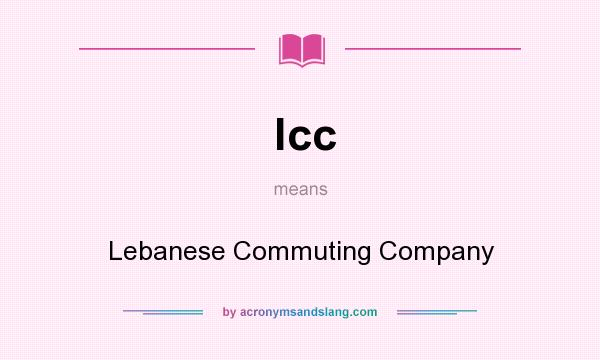 lcc

means

Lebanese Commuting Company

by acronymsandslang.com